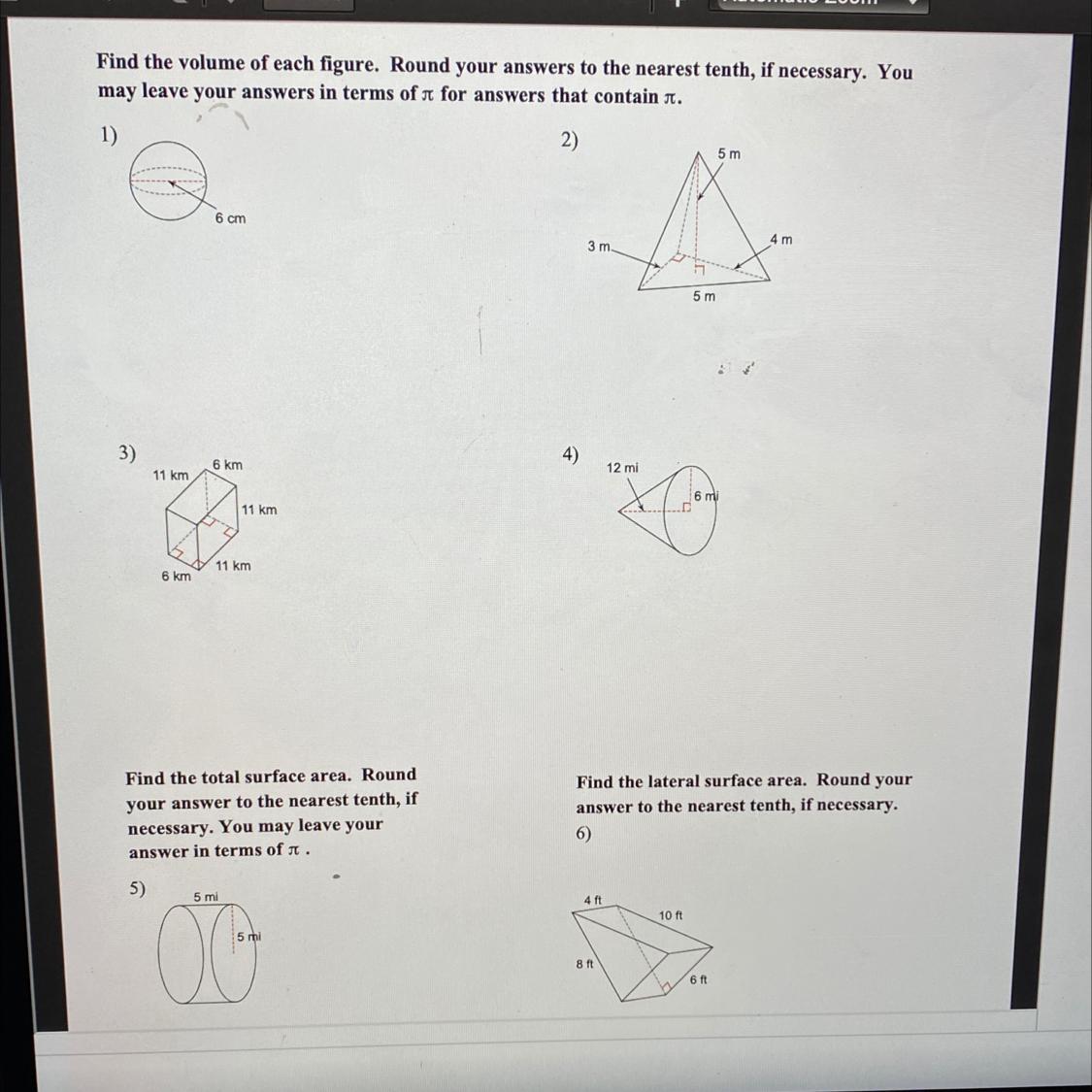 Find the volume of each figure. Round your answers to the nearest tenth, if necessary. You may leave your answers in terms of $\pi$ for answers that contain $\pi$.

1)

6 cm

2)

5 m

3 m

4 m

5 m

3)

11 km

6 km

11 km

11 km

6 km

4)

12 mi

6 mi

Find the total surface area. Round your answer to the nearest tenth, if necessary. You may leave your answer in terms of $\pi$ .

5)

5 mi

5 mi

Find the lateral surface area. Round your answer to the nearest tenth, if necessary.

6)

4 ft

10 ft

8 ft

6 ft